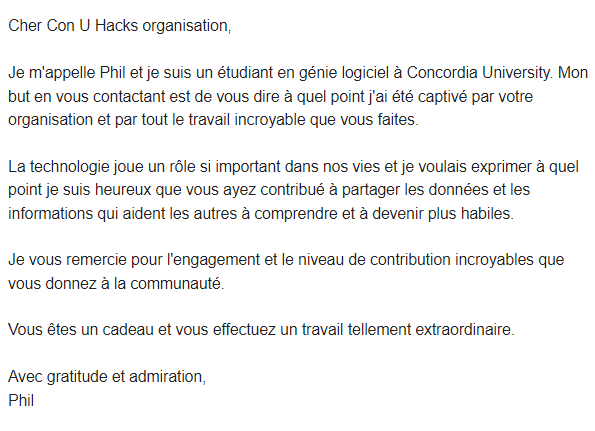 Cher Con U Hacks organisation,

Je m'appelle Phil et je suis un étudiant en génie logiciel à Concordia University. Mon but en vous contactant est de vous dire à quel point j'ai été captivé par votre organisation et par tout le travail incroyable que vous faites.

La technologie joue un rôle si important dans nos vies et je voulais exprimer à quel point je suis heureux que vous ayez contribué à partager les données et les informations qui aident les autres à comprendre et à devenir plus habiles.

Je vous remercie pour l'engagement et le niveau de contribution incroyables que vous donnez à la communauté.

Vous êtes un cadeau et vous effectuez un travail tellement extraordinaire.

Avec gratitude et admiration,
Phil